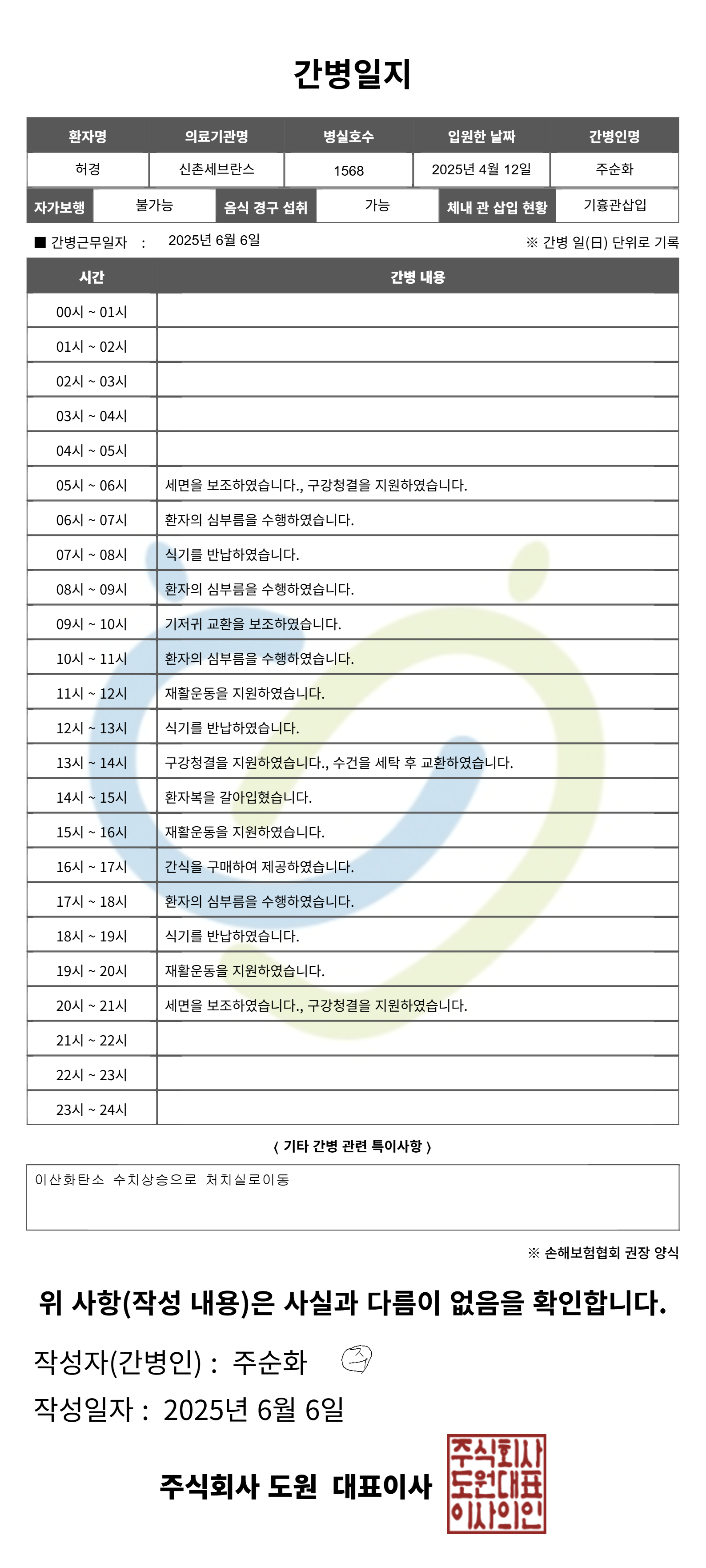 간병일지

| 환자명 | 의료기관명 | 병실호수 | 입원한 날짜 | 간병인명 |
|---|---|---|---|---|
| 허경 | 신촌세브란스 | 1568 | 2025년 4월 12일 | 주순화 |

| 자가보행 | 불가능 | 음식 경구 섭취 | 가능 | 체내 관 삽입 현황 | 기흉관삽입 |
|---|---|---|---|---|---|

■ 간병근무일자 : 2025년 6월 6일

※ 간병 일(日) 단위로 기록

| 시간 | 간병 내용 |
|---|---|
| 00시 ~ 01시 | |
| 01시 ~ 02시 | |
| 02시 ~ 03시 | |
| 03시 ~ 04시 | |
| 04시 ~ 05시 | |
| 05시 ~ 06시 | 세면을 보조하였습니다., 구강청결을 지원하였습니다. |
| 06시 ~ 07시 | 환자의 심부름을 수행하였습니다. |
| 07시 ~ 08시 | 식기를 반납하였습니다. |
| 08시 ~ 09시 | 환자의 심부름을 수행하였습니다. |
| 09시 ~ 10시 | 기저귀 교환을 보조하였습니다. |
| 10시 ~ 11시 | 환자의 심부름을 수행하였습니다. |
| 11시 ~ 12시 | 재활운동을 지원하였습니다. |
| 12시 ~ 13시 | 식기를 반납하였습니다. |
| 13시 ~ 14시 | 구강청결을 지원하였습니다., 수건을 세탁 후 교환하였습니다. |
| 14시 ~ 15시 | 환자복을 갈아입혔습니다. |
| 15시 ~ 16시 | 재활운동을 지원하였습니다. |
| 16시 ~ 17시 | 간식을 구매하여 제공하였습니다. |
| 17시 ~ 18시 | 환자의 심부름을 수행하였습니다. |
| 18시 ~ 19시 | 식기를 반납하였습니다. |
| 19시 ~ 20시 | 재활운동을 지원하였습니다. |
| 20시 ~ 21시 | 세면을 보조하였습니다., 구강청결을 지원하였습니다. |
| 21시 ~ 22시 | |
| 22시 ~ 23시 | |
| 23시 ~ 24시 | |

< 기타 간병 관련 특이사항 >

이산화탄소 수치상승으로 처치실로이동

※ 손해보험협회 권장 양식

위 사항(작성 내용)은 사실과 다름이 없음을 확인합니다.

작성자(간병인) : 주순화

작성일자 : 2025년 6월 6일

주식회사 도원 대표이사

주식회사 도원대표 이사의인